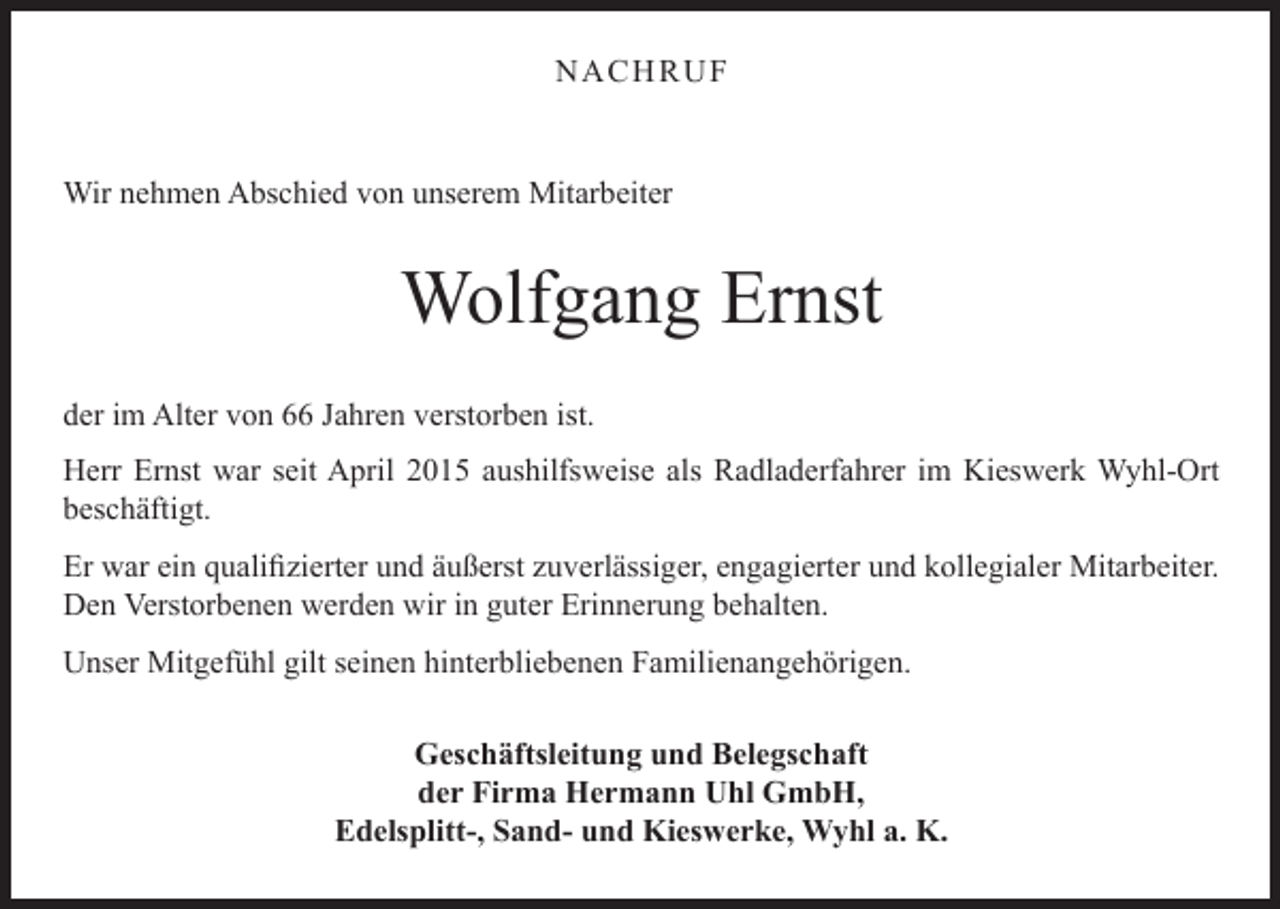 NACHRUF

Wir nehmen Abschied von unserem Mitarbeiter

Wolfgang Ernst

der im Alter von 66 Jahren verstorben ist.

Herr Ernst war seit April 2015 aushilfsweise als Radladerfahrer im Kieswerk Wyhl-Ort beschäftigt.

Er war ein qualifizierter und äußerst zuverlässiger, engagierter und kollegialer Mitarbeiter. Den Verstorbenen werden wir in guter Erinnerung behalten.

Unser Mitgefühl gilt seinen hinterbliebenen Familienangehörigen.

Geschäftsleitung und Belegschaft
der Firma Hermann Uhl GmbH,
Edelsplitt-, Sand- und Kieswerke, Wyhl a. K.